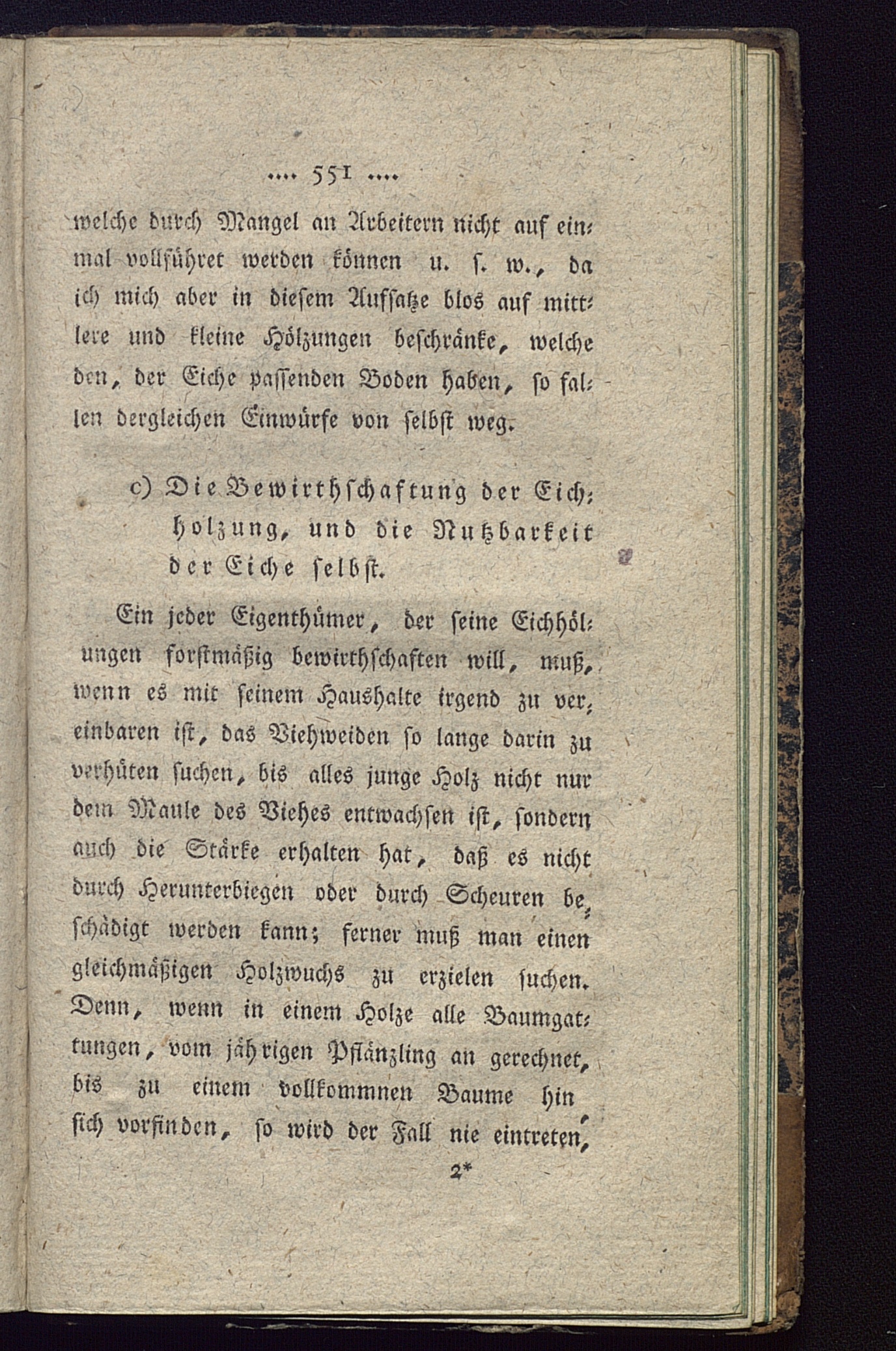 .... 551 ....

welche durch Mangel an Arbeitern nicht auf einmal vollführet werden können u. s. w., da ich mich aber in diesem Aufsatze blos auf mittlere und kleine Hölzungen beschränke, welche den, der Eiche passenden Boden haben, so fallen dergleichen Einwürfe von selbst weg.

c) Die Bewirthschaftung der Eichholzung, und die Nutzbarkeit der Eiche selbst.

Ein jeder Eigenthümer, der seine Eichhölungen forstmäßig bewirthschaften will, muß, wenn es mit seinem Haushalte irgend zu vereinbaren ist, das Viehweiden so lange darin zu verhüten suchen, bis alles junge Holz nicht nur dem Maule des Viehes entwachsen ist, sondern auch die Stärke erhalten hat, daß es nicht durch Herunterbiegen oder durch Scheuren beschädigt werden kann; ferner muß man einen gleichmäßigen Holzwuchs zu erzielen suchen. Denn, wenn in einem Holze alle Baumgattungen, vom jährigen Pflänzling an gerechnet, bis zu einem vollkommnen Baume hin sich vorfinden, so wird der Fall nie eintreten,

2*